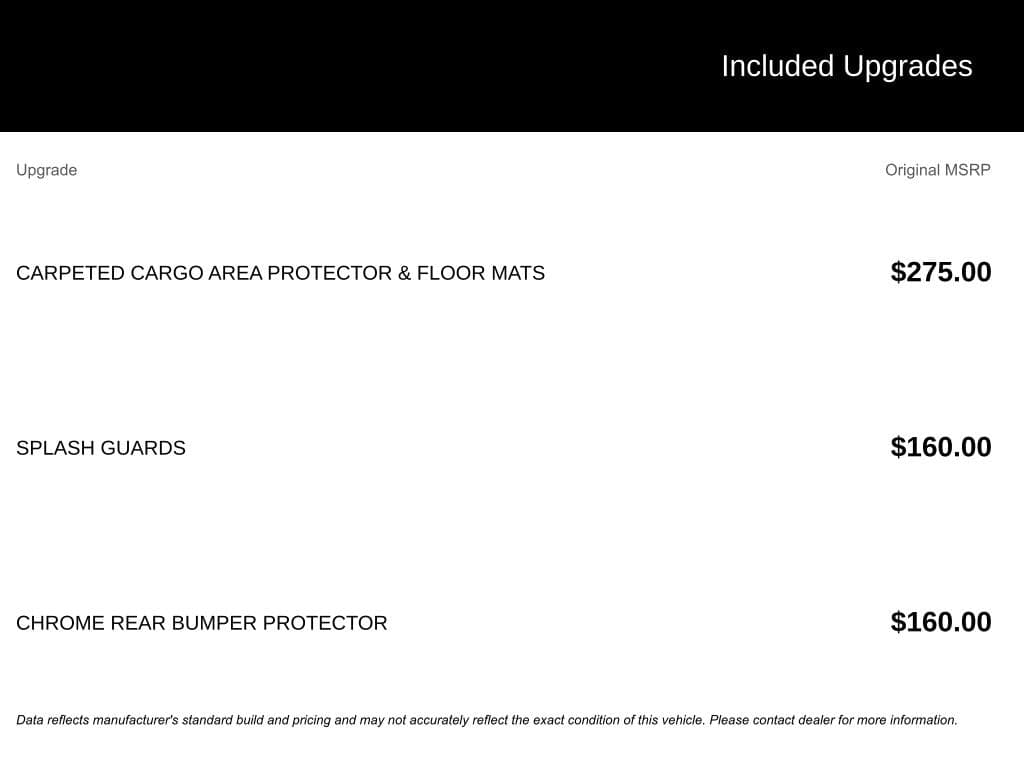 Included Upgrades

| Upgrade | Original MSRP |
|---|---|
| CARPETED CARGO AREA PROTECTOR & FLOOR MATS | \$275.00 |
| SPLASH GUARDS | \$160.00 |
| CHROME REAR BUMPER PROTECTOR | \$160.00 |

Data reflects manufacturer's standard build and pricing and may not accurately reflect the exact condition of this vehicle. Please contact dealer for more information.